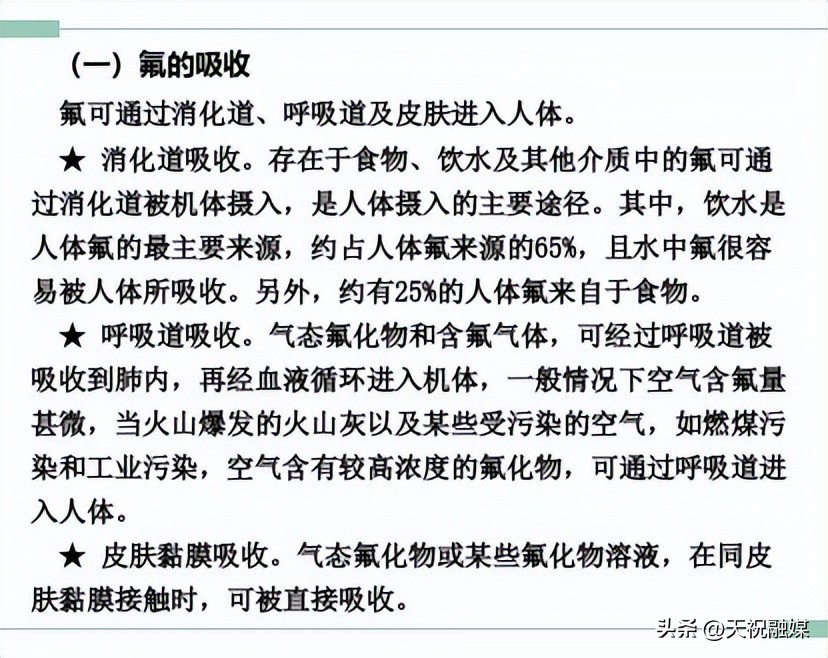 （一）氟的吸收

氟可通过消化道、呼吸道及皮肤进入人体。

★ 消化道吸收。存在于食物、饮水及其他介质中的氟可通过消化道被机体摄入，是人体摄入的主要途径。其中，饮水是人体氟的最主要来源，约占人体氟来源的65%，且水中氟很容易被人体所吸收。另外，约有25%的人体氟来自于食物。

★ 呼吸道吸收。气态氟化物和含氟气体，可经过呼吸道被吸收到肺内，再经血液循环进入机体，一般情况下空气含氟量甚微，当火山爆发的火山灰以及某些受污染的空气，如燃煤污染和工业污染，空气含有较高浓度的氟化物，可通过呼吸道进入人体。

★ 皮肤黏膜吸收。气态氟化物或某些氟化物溶液，在同皮肤黏膜接触时，可被直接吸收。

头条 @天祝融媒